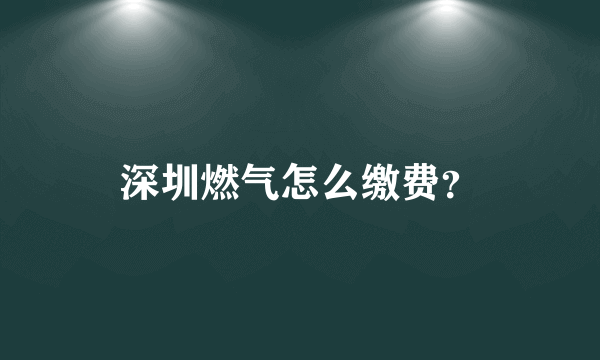 深圳燃气怎么缴费？